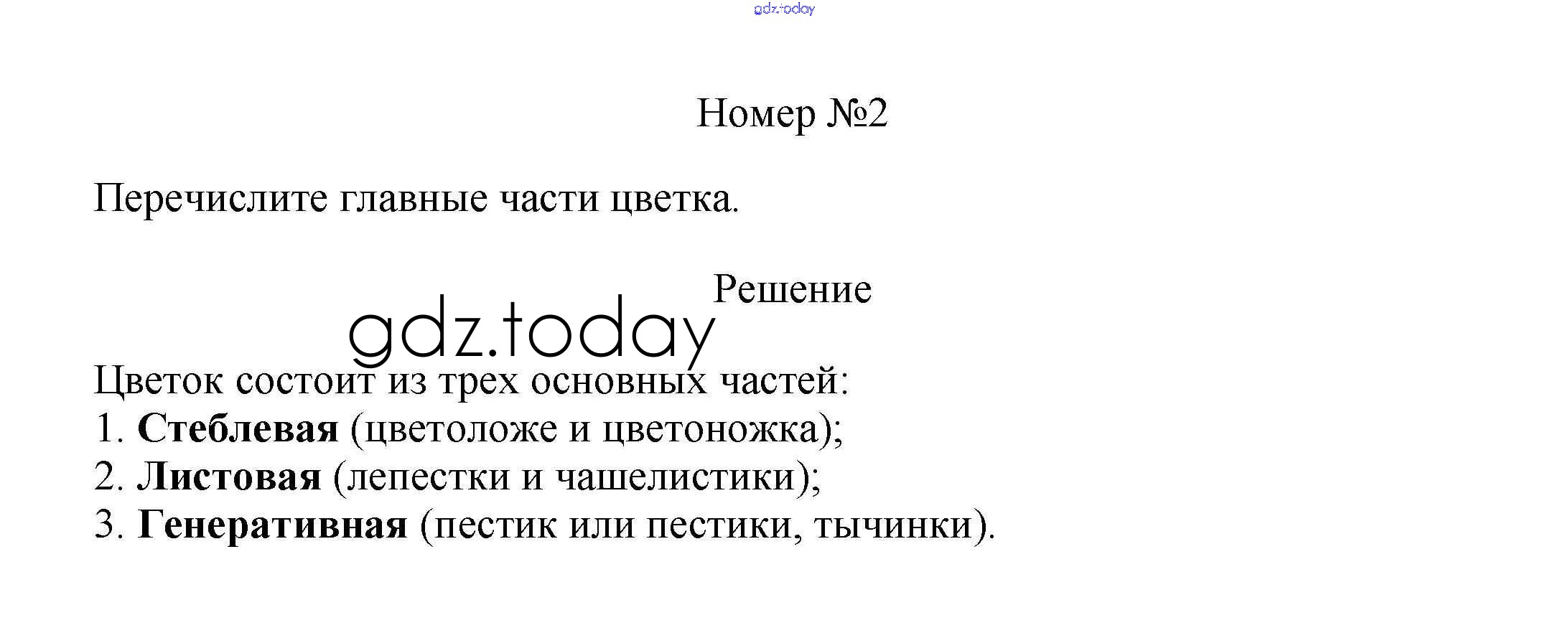 Номер №2

Перечислите главные части цветка.

Решение

Цветок состоит из трех основных частей:
1. Стеблевая (цветоложе и цветоножка);
2. Листовая (лепестки и чашелистики);
3. Генеративная (пестик или пестики, тычинки).

gdz.today